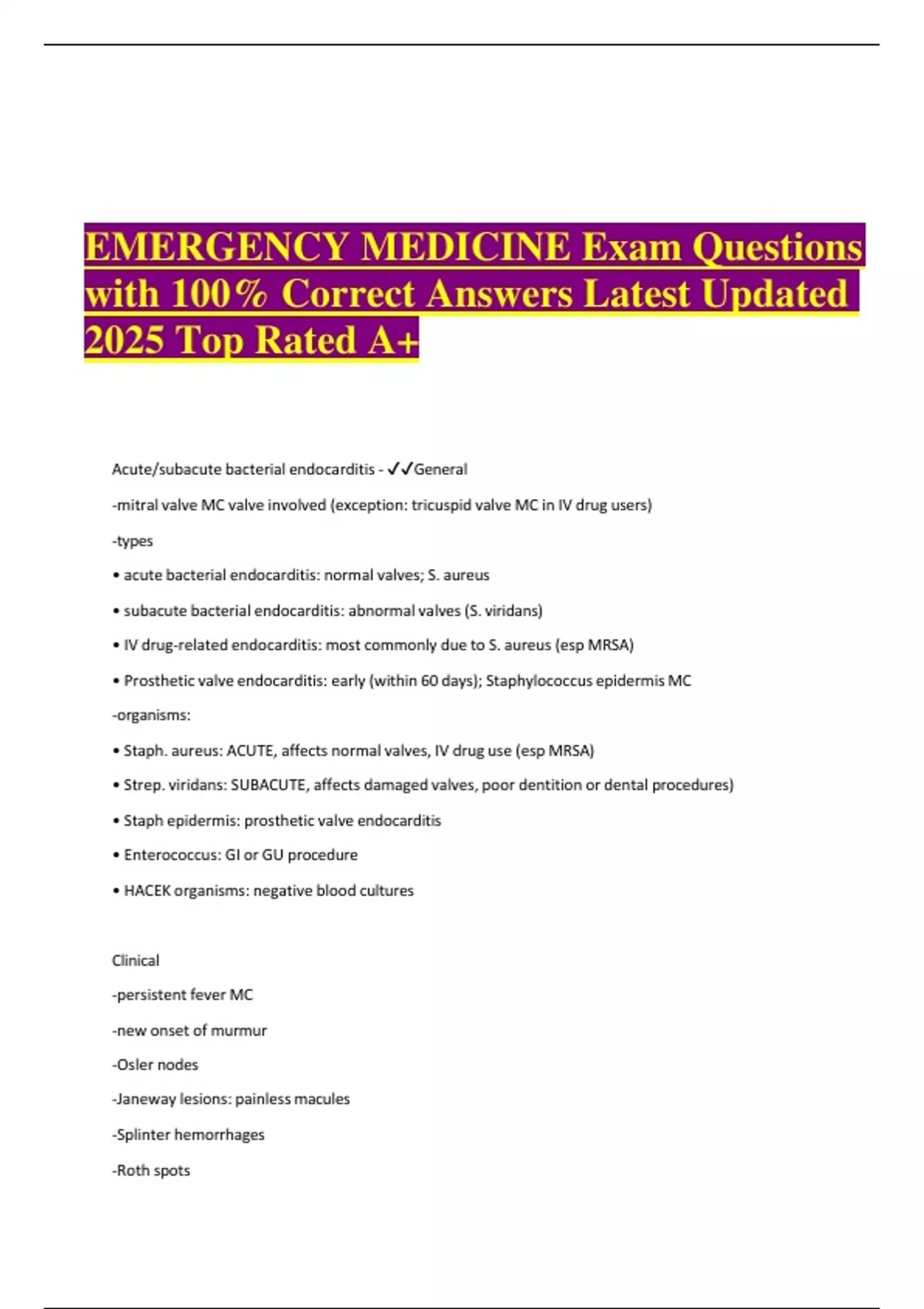 EMERGENCY MEDICINE Exam Questions with 100% Correct Answers Latest Updated 2025 Top Rated A+

Acute/subacute bacterial endocarditis - ✓✓General

-mitral valve MC valve involved (exception: tricuspid valve MC in IV drug users)

-types

• acute bacterial endocarditis: normal valves; S. aureus

• subacute bacterial endocarditis: abnormal valves (S. viridans)

• IV drug-related endocarditis: most commonly due to S. aureus (esp MRSA)

• Prosthetic valve endocarditis: early (within 60 days); Staphylococcus epidermis MC

-organisms:

• Staph. aureus: ACUTE, affects normal valves, IV drug use (esp MRSA)

• Strep. viridans: SUBACUTE, affects damaged valves, poor dentition or dental procedures)

• Staph epidermis: prosthetic valve endocarditis

• Enterococcus: GI or GU procedure

• HACEK organisms: negative blood cultures

Clinical

-persistent fever MC

-new onset of murmur

-Osler nodes

-Janeway lesions: painless macules

-Splinter hemorrhages

-Roth spots